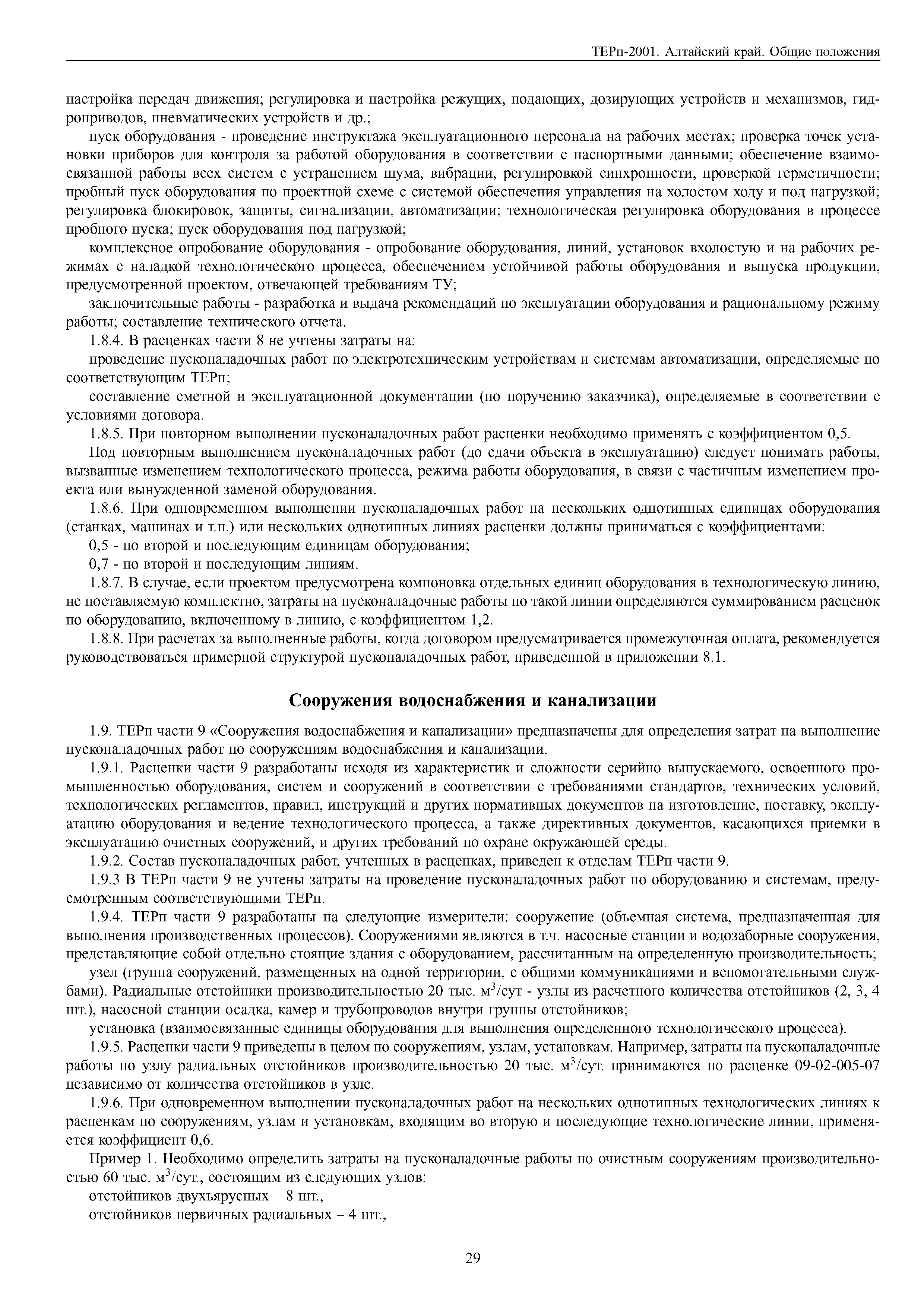 ТЕРп-2001. Алтайский край. Общие положения

настройка передач движения; регулировка и настройка режущих, подающих, дозирующих устройств и механизмов, гидроприводов, пневматических устройств и др.;

пуск оборудования - проведение инструктажа эксплуатационного персонала на рабочих местах; проверка точек установки приборов для контроля за работой оборудования в соответствии с паспортными данными; обеспечение взаимосвязанной работы всех систем с устранением шума, вибрации, регулировкой синхронности, проверкой герметичности; пробный пуск оборудования по проектной схеме с системой обеспечения управления на холостом ходу и под нагрузкой; регулировка блокировок, защиты, сигнализации, автоматизации; технологическая регулировка оборудования в процессе пробного пуска; пуск оборудования под нагрузкой;

комплексное опробование оборудования - опробование оборудования, линий, установок вхолостую и на рабочих режимах с наладкой технологического процесса, обеспечением устойчивой работы оборудования и выпуска продукции, предусмотренной проектом, отвечающей требованиям ТУ;

заключительные работы - разработка и выдача рекомендаций по эксплуатации оборудования и рациональному режиму работы; составление технического отчета.

1.8.4. В расценках части 8 не учтены затраты на:

проведение пусконаладочных работ по электротехническим устройствам и системам автоматизации, определяемые по соответствующим ТЕРп;

составление сметной и эксплуатационной документации (по поручению заказчика), определяемые в соответствии с условиями договора.

1.8.5. При повторном выполнении пусконаладочных работ расценки необходимо применять с коэффициентом 0,5.

Под повторным выполнением пусконаладочных работ (до сдачи объекта в эксплуатацию) следует понимать работы, вызванные изменением технологического процесса, режима работы оборудования, в связи с частичным изменением проекта или вынужденной заменой оборудования.

1.8.6. При одновременном выполнении пусконаладочных работ на нескольких однотипных единицах оборудования (станках, машинах и т.п.) или нескольких однотипных линиях расценки должны приниматься с коэффициентами:

0,5 - по второй и последующим единицам оборудования;

0,7 - по второй и последующим линиям.

1.8.7. В случае, если проектом предусмотрена компоновка отдельных единиц оборудования в технологическую линию, не поставляемую комплектно, затраты на пусконаладочные работы по такой линии определяются суммированием расценок по оборудованию, включенному в линию, с коэффициентом 1,2.

1.8.8. При расчетах за выполненные работы, когда договором предусматривается промежуточная оплата, рекомендуется руководствоваться примерной структурой пусконаладочных работ, приведенной в приложении 8.1.

Сооружения водоснабжения и канализации

1.9. ТЕРп части 9 «Сооружения водоснабжения и канализации» предназначены для определения затрат на выполнение пусконаладочных работ по сооружениям водоснабжения и канализации.

1.9.1. Расценки части 9 разработаны исходя из характеристик и сложности серийно выпускаемого, освоенного промышленностью оборудования, систем и сооружений в соответствии с требованиями стандартов, технических условий, технологических регламентов, правил, инструкций и других нормативных документов на изготовление, поставку, эксплуатацию оборудования и ведение технологического процесса, а также директивных документов, касающихся приемки в эксплуатацию очистных сооружений, и других требований по охране окружающей среды.

1.9.2. Состав пусконаладочных работ, учтенных в расценках, приведен к отделам ТЕРп части 9.

1.9.3 В ТЕРп части 9 не учтены затраты на проведение пусконаладочных работ по оборудованию и системам, предусмотренным соответствующими ТЕРп.

1.9.4. ТЕРп части 9 разработаны на следующие измерители: сооружение (объемная система, предназначенная для выполнения производственных процессов). Сооружениями являются в т.ч. насосные станции и водозаборные сооружения, представляющие собой отдельно стоящие здания с оборудованием, рассчитанным на определенную производительность;

узел (группа сооружений, размещенных на одной территории, с общими коммуникациями и вспомогательными службами). Радиальные отстойники производительностью 20 тыс. $м^3$/сут - узлы из расчетного количества отстойников (2, 3, 4 шт.), насосной станции осадка, камер и трубопроводов внутри группы отстойников;

установка (взаимосвязанные единицы оборудования для выполнения определенного технологического процесса).

1.9.5. Расценки части 9 приведены в целом по сооружениям, узлам, установкам. Например, затраты на пусконаладочные работы по узлу радиальных отстойников производительностью 20 тыс. $м^3$/сут. принимаются по расценке 09-02-005-07 независимо от количества отстойников в узле.

1.9.6. При одновременном выполнении пусконаладочных работ на нескольких однотипных технологических линиях к расценкам по сооружениям, узлам и установкам, входящим во вторую и последующие технологические линии, применяется коэффициент 0,6.

Пример 1. Необходимо определить затраты на пусконаладочные работы по очистным сооружениям производительностью 60 тыс. $м^3$/сут., состоящим из следующих узлов:

отстойников двухъярусных – 8 шт.,

отстойников первичных радиальных – 4 шт.,

29